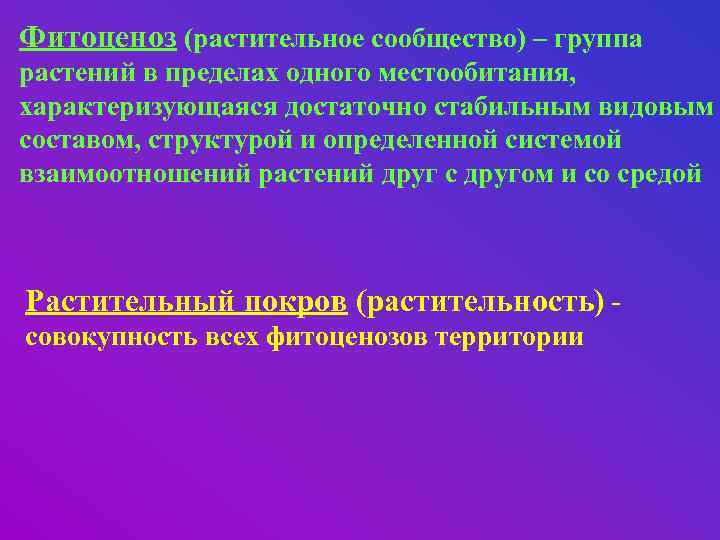 Фитоценоз (растительное сообщество) – группа растений в пределах одного местообитания, характеризующаяся достаточно стабильным видовым составом, структурой и определенной системой взаимоотношений растений друг с другом и со средой

Растительный покров (растительность) - совокупность всех фитоценозов территории